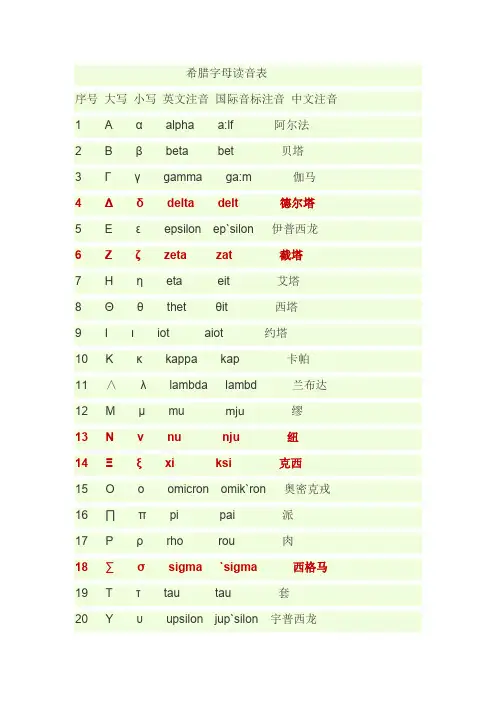 希腊字母读音表

| 序号 | 大写 | 小写 | 英文注音 | 国际音标注音 | 中文注音 |
|---|---|---|---|---|---|
| 1 | Α | α | alpha | a:lf | 阿尔法 |
| 2 | Β | β | beta | bet | 贝塔 |
| 3 | Γ | γ | gamma | ga:m | 伽马 |
| 4 | Δ | δ | delta | delt | 德尔塔 |
| 5 | Ε | ε | epsilon | ep`silon | 伊普西龙 |
| 6 | Ζ | ζ | zeta | zat | 截塔 |
| 7 | Η | η | eta | eit | 艾塔 |
| 8 | Θ | θ | thet | θit | 西塔 |
| 9 | Ι | ι | iot | aiot | 约塔 |
| 10 | Κ | κ | kappa | kap | 卡帕 |
| 11 | ∧ | λ | lambda | lambd | 兰布达 |
| 12 | Μ | μ | mu | mju | 缪 |
| 13 | Ν | ν | nu | nju | 纽 |
| 14 | Ξ | ξ | xi | ksi | 克西 |
| 15 | Ο | ο | omicron | omik`ron | 奥密克戎 |
| 16 | ∏ | π | pi | pai | 派 |
| 17 | Ρ | ρ | rho | rou | 肉 |
| 18 | ∑ | σ | sigma | `sigma | 西格马 |
| 19 | Τ | τ | tau | tau | 套 |
| 20 | Υ | υ | upsilon | jup`silon | 宇普西龙 |